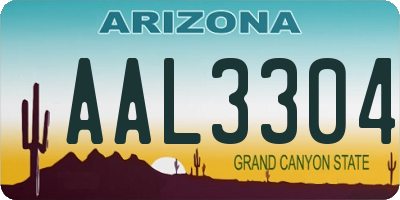 ARIZONA

AAL3304

GRAND CANYON STATE